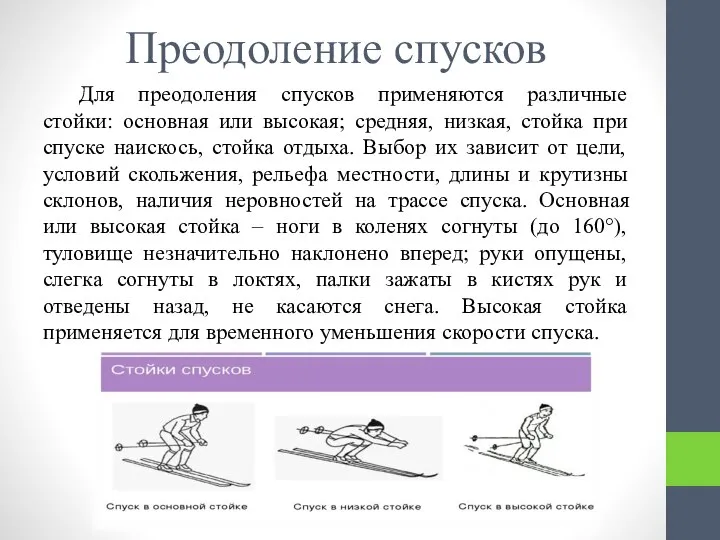 Преодоление спусков

Для преодоления спусков применяются различные стойки: основная или высокая; средняя, низкая, стойка при спуске наискось, стойка отдыха. Выбор их зависит от цели, условий скольжения, рельефа местности, длины и крутизны склонов, наличия неровностей на трассе спуска. Основная или высокая стойка – ноги в коленях согнуты (до 160°), туловище незначительно наклонено вперед; руки опущены, слегка согнуты в локтях, палки зажаты в кистях рук и отведены назад, не касаются снега. Высокая стойка применяется для временного уменьшения скорости спуска.

Стойки спусков

Спуск в основной стойке

Спуск в низкой стойке

Спуск в высокой стойке